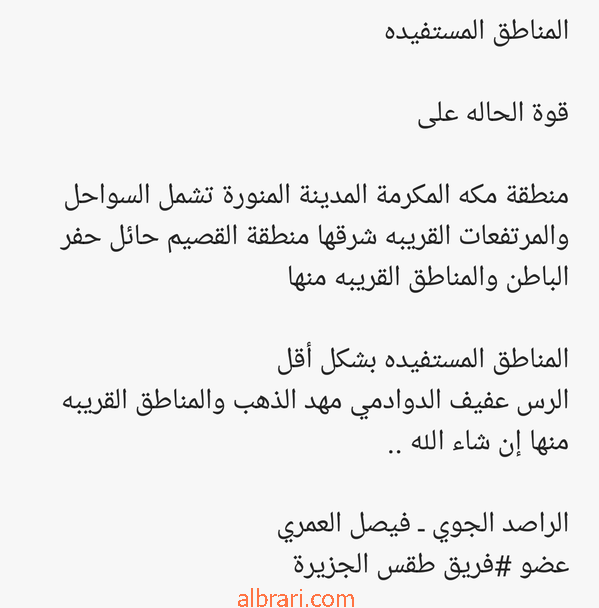 المناطق المستفيده

قوة الحاله على

منطقة مكه المكرمة المدينة المنورة تشمل السواحل والمرتفعات القريبه شرقها منطقة القصيم حائل حفر الباطن والمناطق القريبه منها

المناطق المستفيده بشكل أقل
الرس عفيف الدوادمي مهد الذهب والمناطق القريبه منها إن شاء الله ..

الراصد الجوي ـ فيصل العمري
عضو #فريق طقس الجزيرة

albrari.com